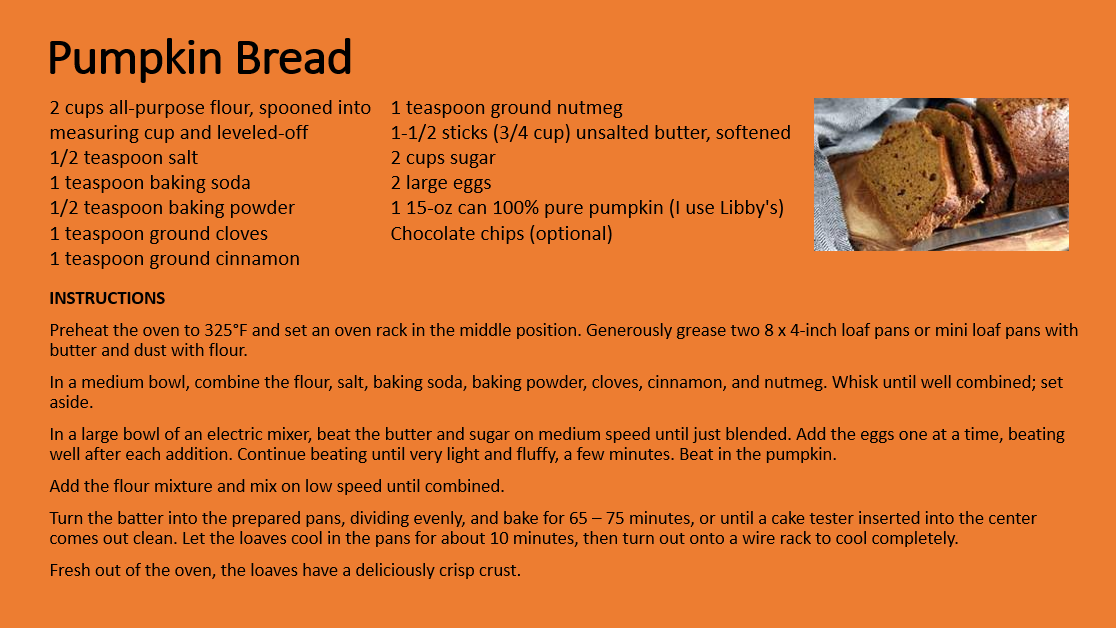 Pumpkin Bread

2 cups all-purpose flour, spooned into measuring cup and leveled-off
1/2 teaspoon salt
1 teaspoon baking soda
1/2 teaspoon baking powder
1 teaspoon ground cloves
1 teaspoon ground cinnamon

1 teaspoon ground nutmeg
1-1/2 sticks (3/4 cup) unsalted butter, softened
2 cups sugar
2 large eggs
1 15-oz can 100% pure pumpkin (I use Libby's)
Chocolate chips (optional)

INSTRUCTIONS

Preheat the oven to 325°F and set an oven rack in the middle position. Generously grease two 8 x 4-inch loaf pans or mini loaf pans with butter and dust with flour.

In a medium bowl, combine the flour, salt, baking soda, baking powder, cloves, cinnamon, and nutmeg. Whisk until well combined; set aside.

In a large bowl of an electric mixer, beat the butter and sugar on medium speed until just blended. Add the eggs one at a time, beating well after each addition. Continue beating until very light and fluffy, a few minutes. Beat in the pumpkin.

Add the flour mixture and mix on low speed until combined.

Turn the batter into the prepared pans, dividing evenly, and bake for 65 – 75 minutes, or until a cake tester inserted into the center comes out clean. Let the loaves cool in the pans for about 10 minutes, then turn out onto a wire rack to cool completely.

Fresh out of the oven, the loaves have a deliciously crisp crust.